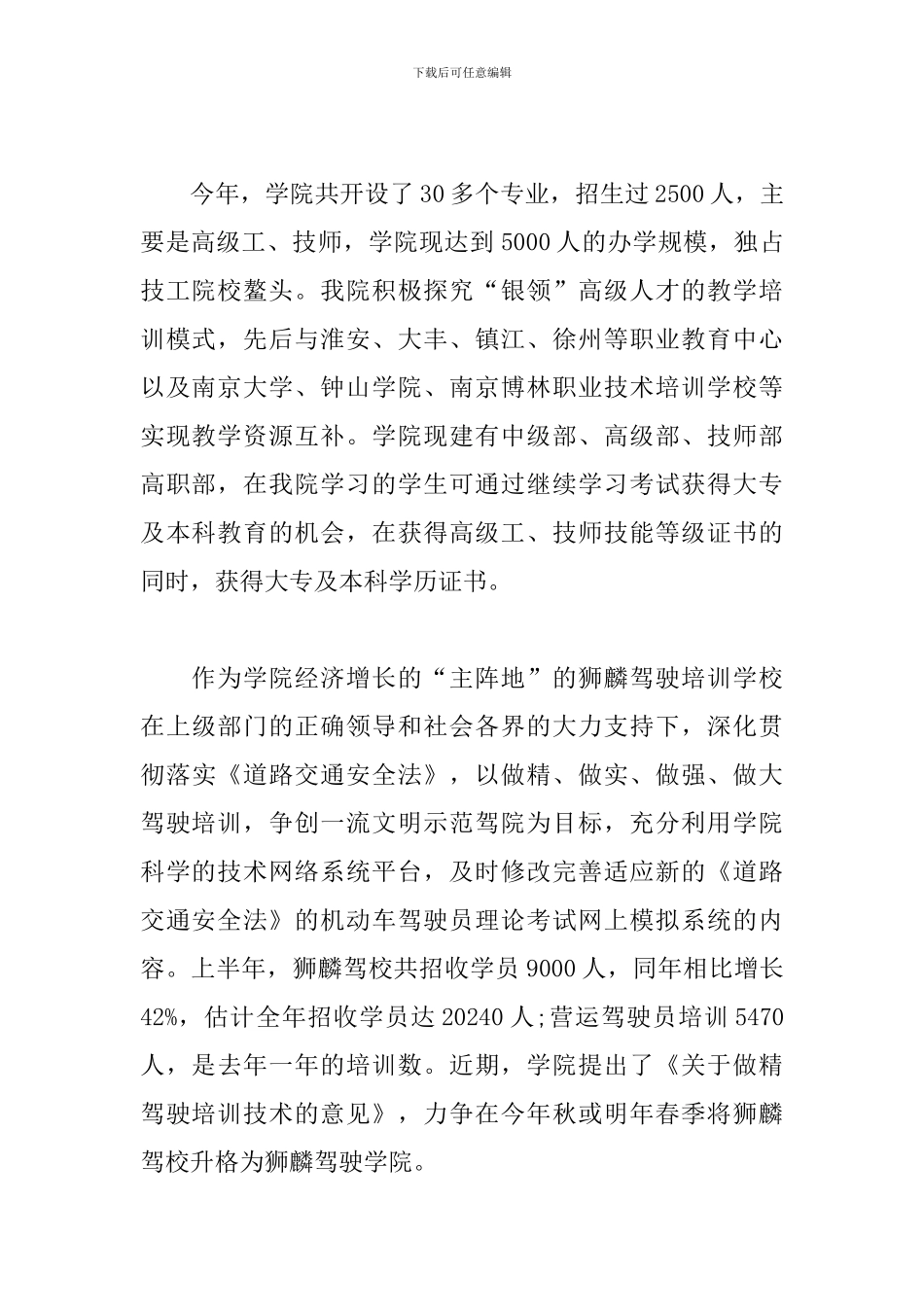 下载后可任意编辑

今年，学院共开设了30多个专业，招生过2500人，主要是高级工、技师，学院现达到5000人的办学规模，独占技工院校鳌头。我院积极探究“银领”高级人才的教学培训模式，先后与淮安、大丰、镇江、徐州等职业教育中心以及南京大学、钟山学院、南京博林职业技术培训学校等实现教学资源互补。学院现建有中级部、高级部、技师部高职部，在我院学习的学生可通过继续学习考试获得大专及本科教育的机会，在获得高级工、技师技能等级证书的同时，获得大专及本科学历证书。

作为学院经济增长的“主阵地”的狮麟驾驶培训学校在上级部门的正确领导和社会各界的大力支持下，深化贯彻落实《道路交通安全法》，以做精、做实、做强、做大驾驶培训，争创一流文明示范驾院为目标，充分利用学院科学的技术网络系统平台，及时修改完善适应新的《道路交通安全法》的机动车驾驶员理论考试网上模拟系统的内容。上半年，狮麟驾校共招收学员9000人，同年相比增长42%，估计全年招收学员达20240人;营运驾驶员培训5470人，是去年一年的培训数。近期，学院提出了《关于做精驾驶培训技术的意见》，力争在今年秋或明年春季将狮麟驾校升格为狮麟驾驶学院。